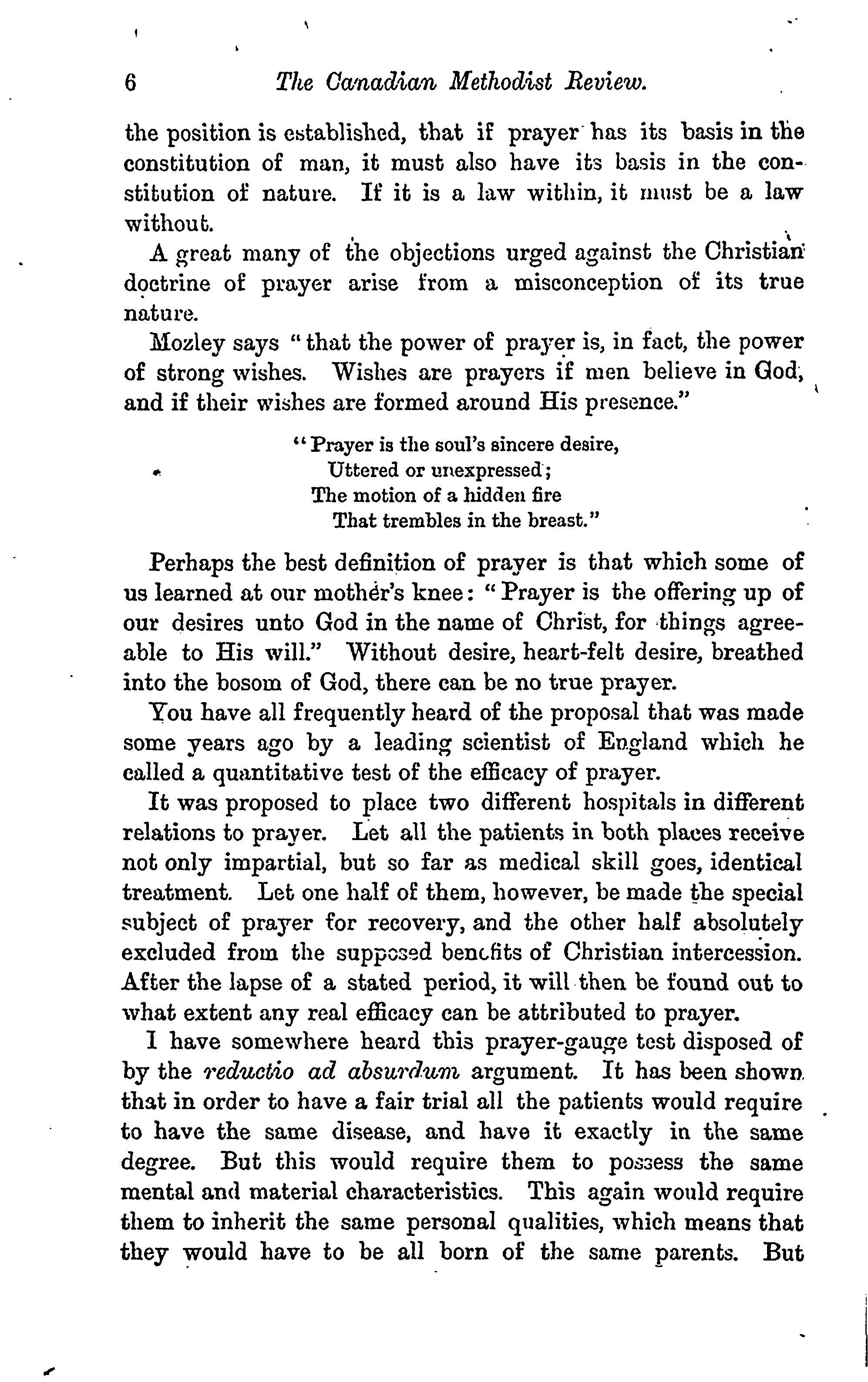 6 The Canadian Methodist Review.

the position is established, that if prayer has its basis in the constitution of man, it must also have its basis in the constitution of nature. If it is a law within, it must be a law without.

A great many of the objections urged against the Christian doctrine of prayer arise from a misconception of its true nature.

Mozley says "that the power of prayer is, in fact, the power of strong wishes. Wishes are prayers if men believe in God, and if their wishes are formed around His presence."

"Prayer is the soul's sincere desire,
Uttered or unexpressed;
The motion of a hidden fire
That trembles in the breast."

Perhaps the best definition of prayer is that which some of us learned at our mother's knee: "Prayer is the offering up of our desires unto God in the name of Christ, for things agreeable to His will." Without desire, heart-felt desire, breathed into the bosom of God, there can be no true prayer.

You have all frequently heard of the proposal that was made some years ago by a leading scientist of England which he called a quantitative test of the efficacy of prayer.

It was proposed to place two different hospitals in different relations to prayer. Let all the patients in both places receive not only impartial, but so far as medical skill goes, identical treatment. Let one half of them, however, be made the special subject of prayer for recovery, and the other half absolutely excluded from the supposed benefits of Christian intercession. After the lapse of a stated period, it will then be found out to what extent any real efficacy can be attributed to prayer.

I have somewhere heard this prayer-gauge test disposed of by the reductio ad absurdum argument. It has been shown that in order to have a fair trial all the patients would require to have the same disease, and have it exactly in the same degree. But this would require them to possess the same mental and material characteristics. This again would require them to inherit the same personal qualities, which means that they would have to be all born of the same parents. But